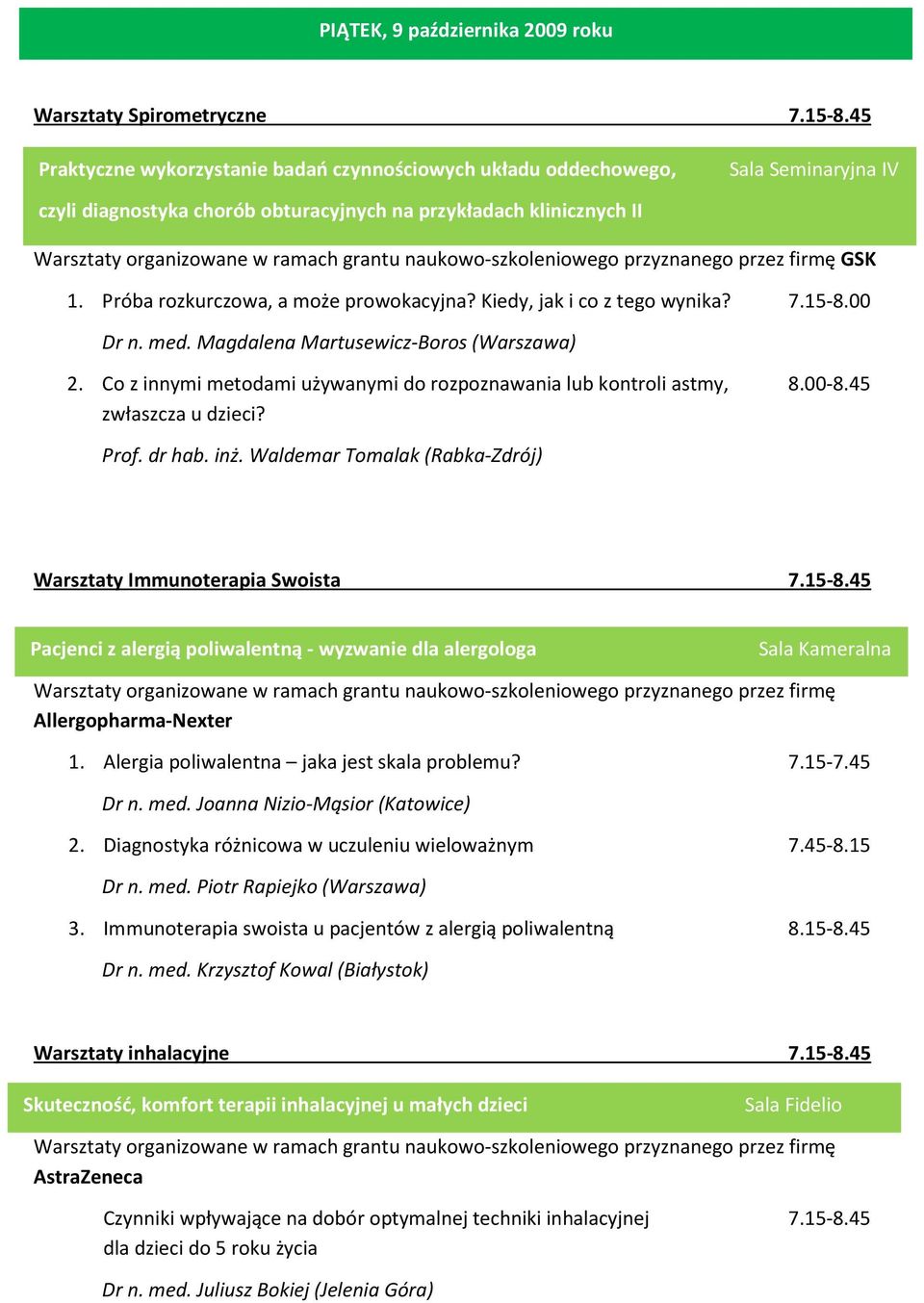 PIĄTEK, 9 października 2009 roku

Warsztaty Spirometryczne 7.15-8.45

Praktyczne wykorzystanie badań czynnościowych układu oddechowego, czyli diagnostyka chorób obturacyjnych na przykładach klinicznych II

Sala Seminaryjna IV

Warsztaty organizowane w ramach grantu naukowo-szkoleniowego przyznanego przez firmę GSK

1. Próba rozkurczowa, a może prowokacyjna? Kiedy, jak i co z tego wynika? 7.15-8.00

Dr n. med. Magdalena Martusewicz-Boros (Warszawa)

2. Co z innymi metodami używanymi do rozpoznawania lub kontroli astmy, zwłaszcza u dzieci? 8.00-8.45

Prof. dr hab. inż. Waldemar Tomalak (Rabka-Zdrój)

Warsztaty Immunoterapia Swoista 7.15-8.45

Pacjenci z alergią poliwalentną - wyzwanie dla alergologa

Sala Kameralna

Warsztaty organizowane w ramach grantu naukowo-szkoleniowego przyznanego przez firmę Allergopharma-Nexter

1. Alergia poliwalentna – jaka jest skala problemu? 7.15-7.45

Dr n. med. Joanna Nizio-Mąsior (Katowice)

2. Diagnostyka różnicowa w uczuleniu wieloważnym 7.45-8.15

Dr n. med. Piotr Rapiejko (Warszawa)

3. Immunoterapia swoista u pacjentów z alergią poliwalentną 8.15-8.45

Dr n. med. Krzysztof Kowal (Białystok)

Warsztaty inhalacyjne 7.15-8.45

Skuteczność, komfort terapii inhalacyjnej u małych dzieci

Sala Fidelio

Warsztaty organizowane w ramach grantu naukowo-szkoleniowego przyznanego przez firmę AstraZeneca

Czynniki wpływające na dobór optymalnej techniki inhalacyjnej dla dzieci do 5 roku życia 7.15-8.45

Dr n. med. Juliusz Bokiej (Jelenia Góra)